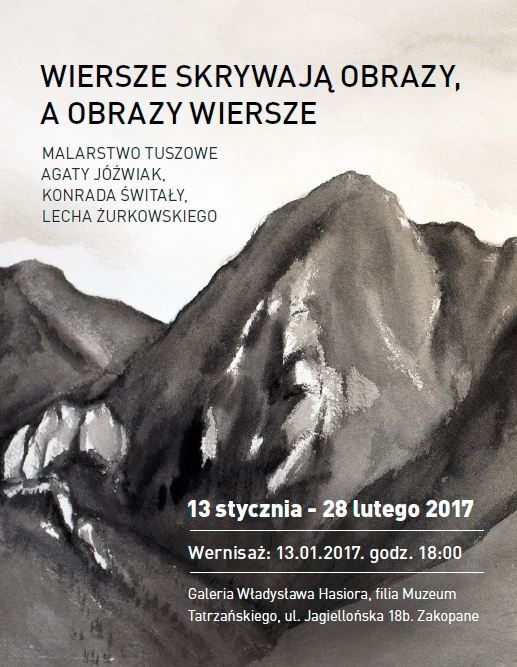 WIERSZE SKRYWAJĄ OBRAZY, A OBRAZY WIERSZE

MALARSTWO TUSZOWE
AGATY JÓŹWIAK,
KONRADA ŚWITAŁY,
LECHA ŻURKOWSKIEGO

13 stycznia - 28 lutego 2017

Wernisaż: 13.01.2017. godz. 18:00

Galeria Władysława Hasiora, filia Muzeum Tatrzańskiego, ul. Jagiellońska 18b. Zakopane